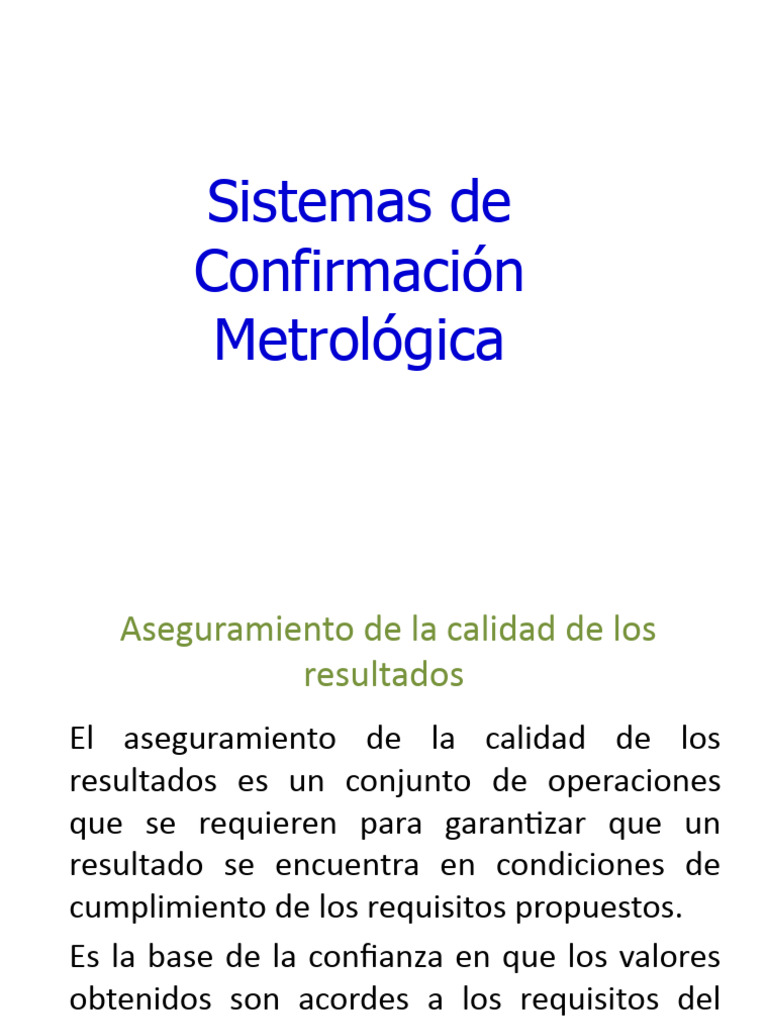 Sistemas de Confirmación Metrológica

Aseguramiento de la calidad de los resultados

El aseguramiento de la calidad de los resultados es un conjunto de operaciones que se requieren para garantizar que un resultado se encuentra en condiciones de cumplimiento de los requisitos propuestos.

Es la base de la confianza en que los valores obtenidos son acordes a los requisitos del